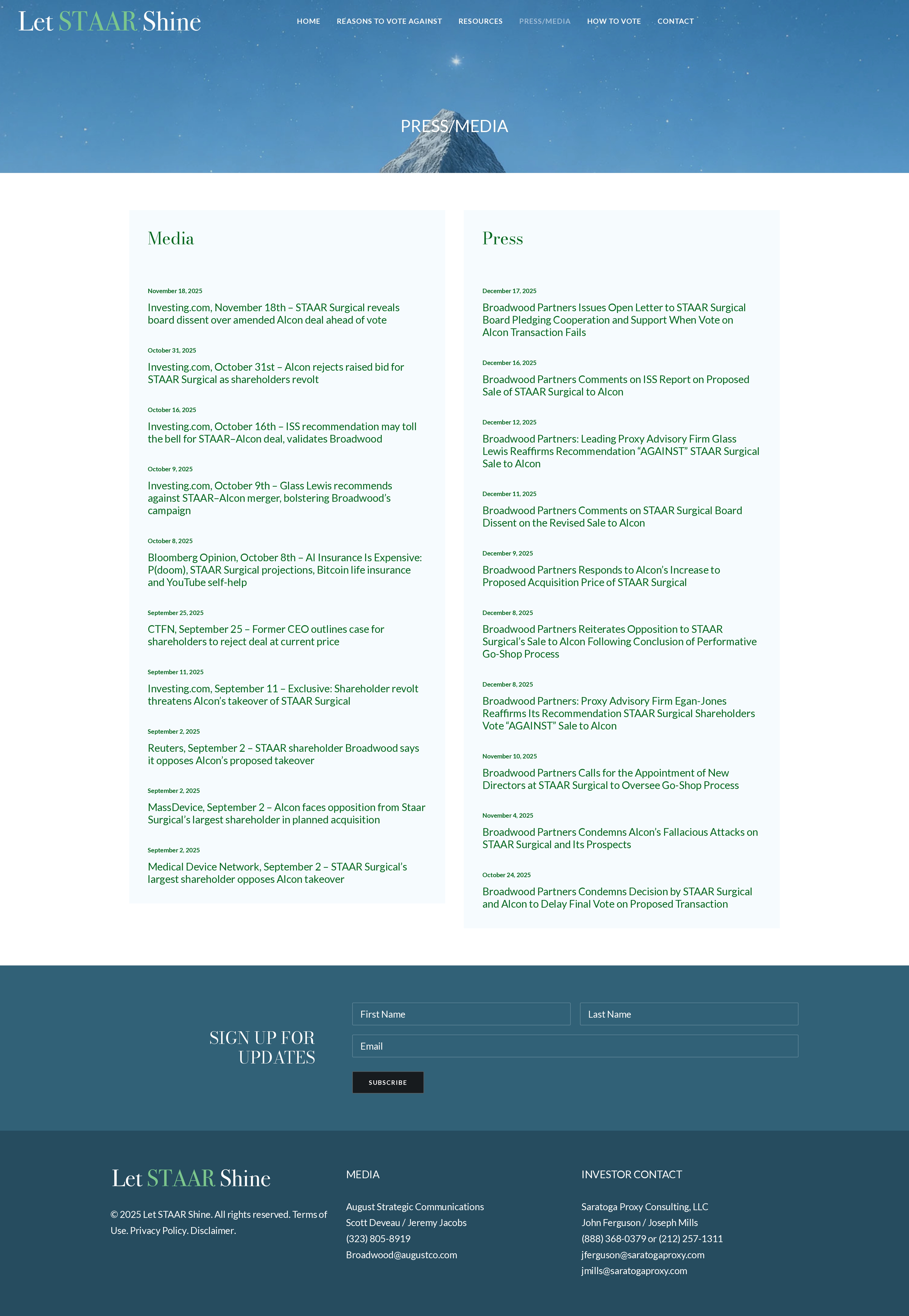 Let STAAR Shine

HOME REASONS TO VOTE AGAINST RESOURCES PRESS/MEDIA HOW TO VOTE CONTACT

PRESS/MEDIA

Media

November 18, 2025
Investing.com, November 18th – STAAR Surgical reveals board dissent over amended Alcon deal ahead of vote

October 31, 2025
Investing.com, October 31st – Alcon rejects raised bid for STAAR Surgical as shareholders revolt

October 16, 2025
Investing.com, October 16th – ISS recommendation may toll the bell for STAAR–Alcon deal, validates Broadwood

October 9, 2025
Investing.com, October 9th – Glass Lewis recommends against STAAR–Alcon merger, bolstering Broadwood's campaign

October 8, 2025
Bloomberg Opinion, October 8th – AI Insurance Is Expensive: P(doom), STAAR Surgical projections, Bitcoin life insurance and YouTube self-help

September 25, 2025
CTFN, September 25 – Former CEO outlines case for shareholders to reject deal at current price

September 11, 2025
Investing.com, September 11 – Exclusive: Shareholder revolt threatens Alcon's takeover of STAAR Surgical

September 2, 2025
Reuters, September 2 – STAAR shareholder Broadwood says it opposes Alcon's proposed takeover

September 2, 2025
MassDevice, September 2 – Alcon faces opposition from Staar Surgical's largest shareholder in planned acquisition

September 2, 2025
Medical Device Network, September 2 – STAAR Surgical's largest shareholder opposes Alcon takeover

Press

December 17, 2025
Broadwood Partners Issues Open Letter to STAAR Surgical Board Pledging Cooperation and Support When Vote on Alcon Transaction Fails

December 16, 2025
Broadwood Partners Comments on ISS Report on Proposed Sale of STAAR Surgical to Alcon

December 12, 2025
Broadwood Partners: Leading Proxy Advisory Firm Glass Lewis Reaffirms Recommendation "AGAINST" STAAR Surgical Sale to Alcon

December 11, 2025
Broadwood Partners Comments on STAAR Surgical Board Dissent on the Revised Sale to Alcon

December 9, 2025
Broadwood Partners Responds to Alcon's Increase to Proposed Acquisition Price of STAAR Surgical

December 8, 2025
Broadwood Partners Reiterates Opposition to STAAR Surgical's Sale to Alcon Following Conclusion of Performative Go-Shop Process

December 8, 2025
Broadwood Partners: Proxy Advisory Firm Egan-Jones Reaffirms Its Recommendation STAAR Surgical Shareholders Vote "AGAINST" Sale to Alcon

November 10, 2025
Broadwood Partners Calls for the Appointment of New Directors at STAAR Surgical to Oversee Go-Shop Process

November 4, 2025
Broadwood Partners Condemns Alcon's Fallacious Attacks on STAAR Surgical and Its Prospects

October 24, 2025
Broadwood Partners Condemns Decision by STAAR Surgical and Alcon to Delay Final Vote on Proposed Transaction

SIGN UP FOR UPDATES

First Name
Last Name
Email
SUBSCRIBE

Let STAAR Shine

© 2025 Let STAAR Shine. All rights reserved. Terms of Use. Privacy Policy. Disclaimer.

MEDIA

August Strategic Communications
Scott Deveau / Jeremy Jacobs
(323) 805-8919
Broadwood@augustco.com

INVESTOR CONTACT

Saratoga Proxy Consulting, LLC
John Ferguson / Joseph Mills
(888) 368-0379 or (212) 257-1311
jferguson@saratogaproxy.com
jmills@saratogaproxy.com